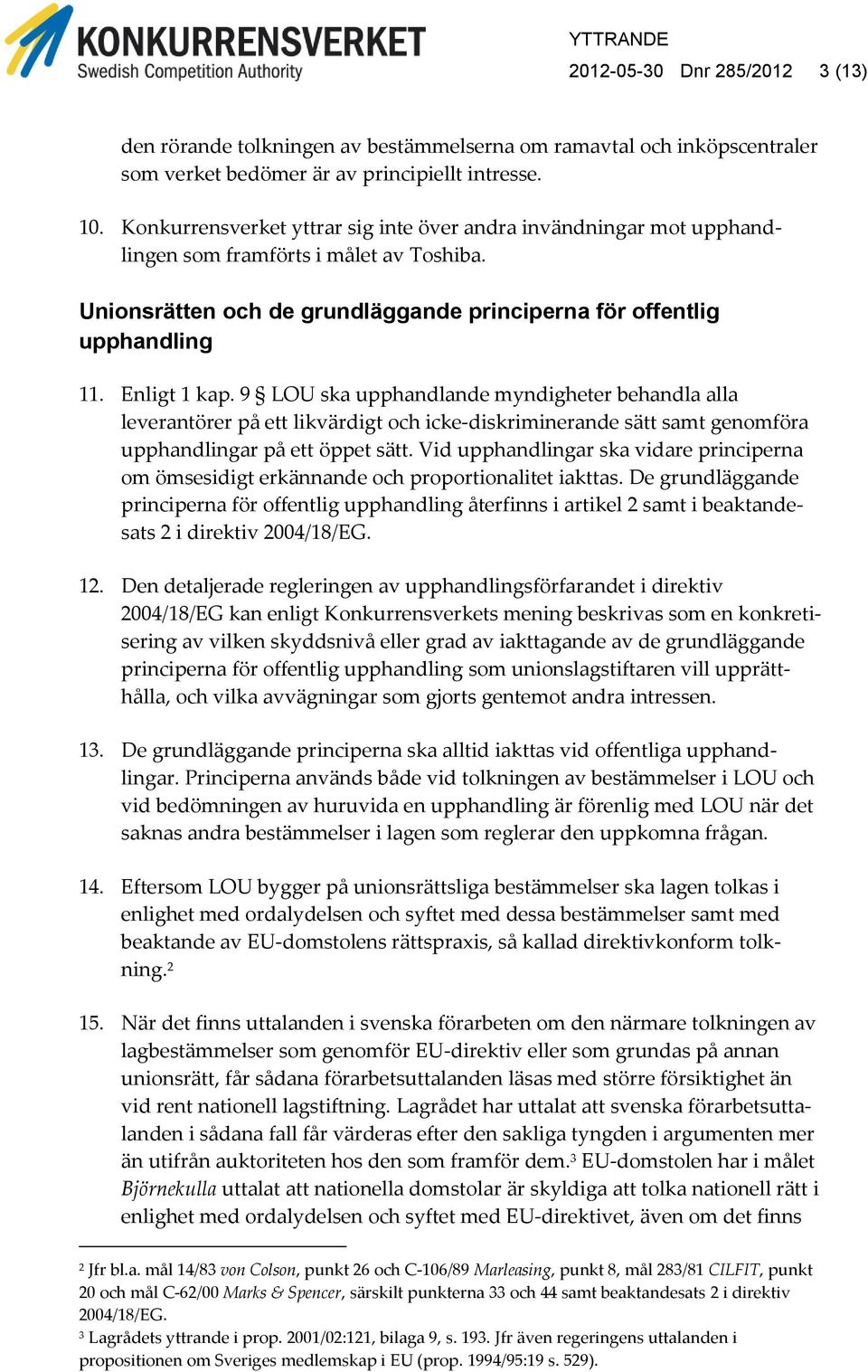 KONKURRENSVERKET
Swedish Competition Authority

YTTRANDE
2012-05-30 Dnr 285/2012 3 (13)

den rörande tolkningen av bestämmelserna om ramavtal och inköpscentraler som verket bedömer är av principiellt intresse.

10. Konkurrensverket yttrar sig inte över andra invändningar mot upphandlingen som framförts i målet av Toshiba.

Unionsrätten och de grundläggande principerna för offentlig upphandling

11. Enligt 1 kap. 9 § LOU ska upphandlande myndigheter behandla alla leverantörer på ett likvärdigt och icke-diskriminerande sätt samt genomföra upphandlingar på ett öppet sätt. Vid upphandlingar ska vidare principerna om ömsesidigt erkännande och proportionalitet iakttas. De grundläggande principerna för offentlig upphandling återfinns i artikel 2 samt i beaktandesats 2 i direktiv 2004/18/EG.

12. Den detaljerade regleringen av upphandlingsförfarandet i direktiv 2004/18/EG kan enligt Konkurrensverkets mening beskrivas som en konkretisering av vilken skyddsnivå eller grad av iakttagande av de grundläggande principerna för offentlig upphandling som unionslagstiftaren vill upprätthålla, och vilka avvägningar som gjorts gentemot andra intressen.

13. De grundläggande principerna ska alltid iakttas vid offentliga upphandlingar. Principerna används både vid tolkningen av bestämmelser i LOU och vid bedömningen av huruvida en upphandling är förenlig med LOU när det saknas andra bestämmelser i lagen som reglerar den uppkomna frågan.

14. Eftersom LOU bygger på unionsrättsliga bestämmelser ska lagen tolkas i enlighet med ordalydelsen och syftet med dessa bestämmelser samt med beaktande av EU-domstolens rättspraxis, så kallad direktivkonform tolkning.$^2$

15. När det finns uttalanden i svenska förarbeten om den närmare tolkningen av lagbestämmelser som genomför EU-direktiv eller som grundas på annan unionsrätt, får sådana förarbetsuttalanden läsas med större försiktighet än vid rent nationell lagstiftning. Lagrådet har uttalat att svenska förarbetsuttalanden i sådana fall får värderas efter den sakliga tyngden i argumenten mer än utifrån auktoriteten hos den som framför dem.$^3$ EU-domstolen har i målet Björnekulla uttalat att nationella domstolar är skyldiga att tolka nationell rätt i enlighet med ordalydelsen och syftet med EU-direktivet, även om det finns

$^2$ Jfr bl.a. mål 14/83 von Colson, punkt 26 och C-106/89 Marleasing, punkt 8, mål 283/81 CILFIT, punkt 20 och mål C-62/00 Marks & Spencer, särskilt punkterna 33 och 44 samt beaktandesats 2 i direktiv 2004/18/EG.
$^3$ Lagrådets yttrande i prop. 2001/02:121, bilaga 9, s. 193. Jfr även regeringens uttalanden i propositionen om Sveriges medlemskap i EU (prop. 1994/95:19 s. 529).